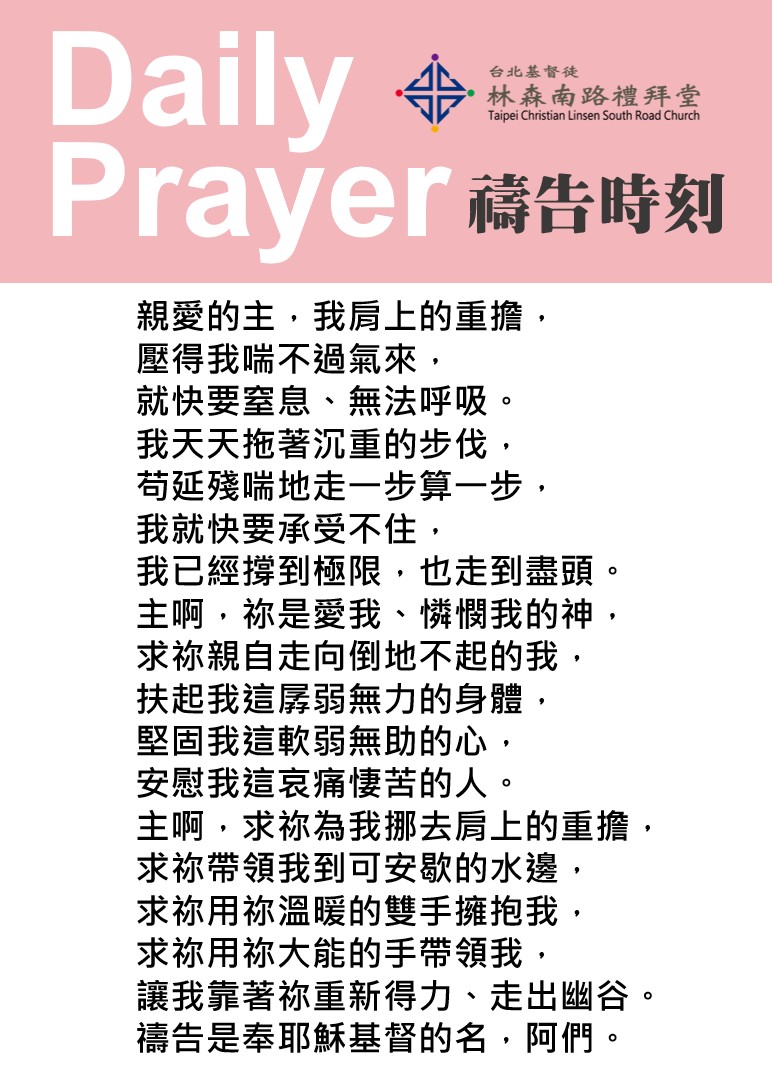 Daily Prayer

台北基督徒
林森南路禮拜堂
Taipei Christian Linsen South Road Church

禱告時刻

親愛的主，我肩上的重擔，
壓得我喘不過氣來，
就快要窒息、無法呼吸。
我天天拖著沉重的步伐，
苟延殘喘地走一步算一步，
我就快要承受不住，
我已經撐到極限，也走到盡頭。
主啊，祢是愛我、憐憫我的神，
求祢親自走向倒地不起的我，
扶起我這孱弱無力的身體，
堅固我這軟弱無助的心，
安慰我這哀痛悽苦的人。
主啊，求祢為我挪去肩上的重擔，
求祢帶領我到可安歇的水邊，
求祢用祢溫暖的雙手擁抱我，
求祢用祢大能的手帶領我，
讓我靠著祢重新得力、走出幽谷。
禱告是奉耶穌基督的名，阿們。